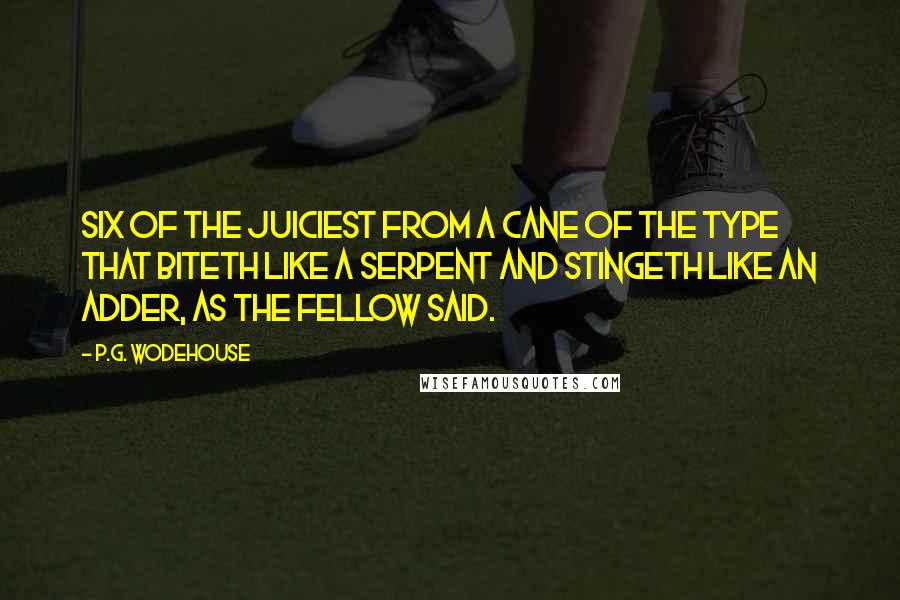 SIX OF THE JUICIEST FROM A CANE OF THE TYPE THAT BITETH LIKE A SERPENT AND STINGETH LIKE AN ADDER, AS THE FELLOW SAID.

- P.G. WODEHOUSE

WISEFAMOUSQUOTES.COM